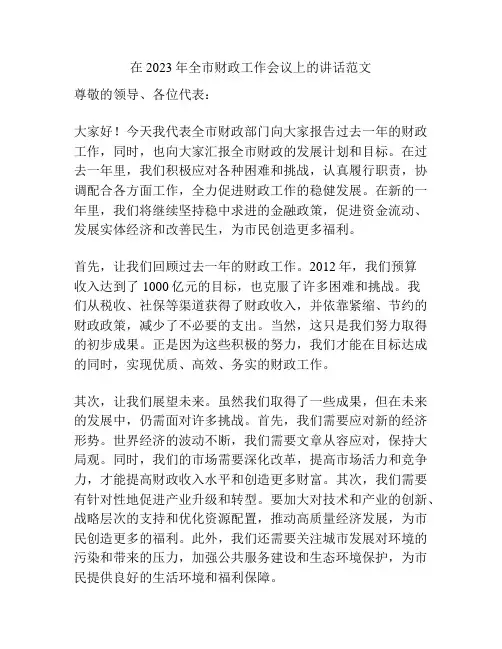 在 2023 年全市财政工作会议上的讲话范文

尊敬的领导、各位代表：

大家好！今天我代表全市财政部门向大家报告过去一年的财政工作，同时，也向大家汇报全市财政的发展计划和目标。在过去一年里，我们积极应对各种困难和挑战，认真履行职责，协调配合各方面工作，全力促进财政工作的稳健发展。在新的一年里，我们将继续坚持稳中求进的金融政策，促进资金流动、发展实体经济和改善民生，为市民创造更多福利。

首先，让我们回顾过去一年的财政工作。2012 年，我们预算收入达到了 1000 亿元的目标，也克服了许多困难和挑战。我们从税收、社保等渠道获得了财政收入，并依靠紧缩、节约的财政政策，减少了不必要的支出。当然，这只是我们努力取得的初步成果。正是因为这些积极的努力，我们才能在目标达成的同时，实现优质、高效、务实的财政工作。

其次，让我们展望未来。虽然我们取得了一些成果，但在未来的发展中，仍需面对许多挑战。首先，我们需要应对新的经济形势。世界经济的波动不断，我们需要文章从容应对，保持大局观。同时，我们的市场需要深化改革，提高市场活力和竞争力，才能提高财政收入水平和创造更多财富。其次，我们需要有针对性地促进产业升级和转型。要加大对技术和产业的创新、战略层次的支持和优化资源配置，推动高质量经济发展，为市民创造更多的福利。此外，我们还需要关注城市发展对环境的污染和带来的压力，加强公共服务建设和生态环境保护，为市民提供良好的生活环境和福利保障。